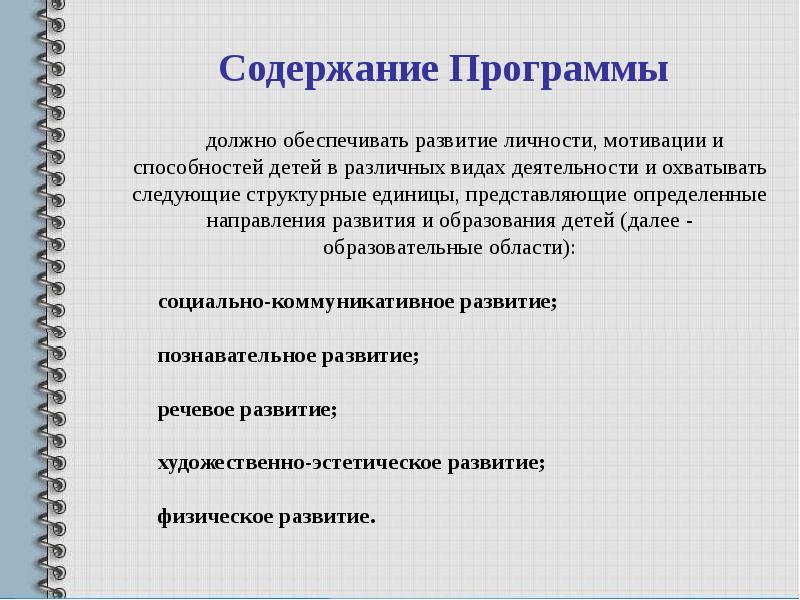 Содержание Программы

должно обеспечивать развитие личности, мотивации и способностей детей в различных видах деятельности и охватывать следующие структурные единицы, представляющие определенные направления развития и образования детей (далее - образовательные области):

социально-коммуникативное развитие;

познавательное развитие;

речевое развитие;

художественно-эстетическое развитие;

физическое развитие.